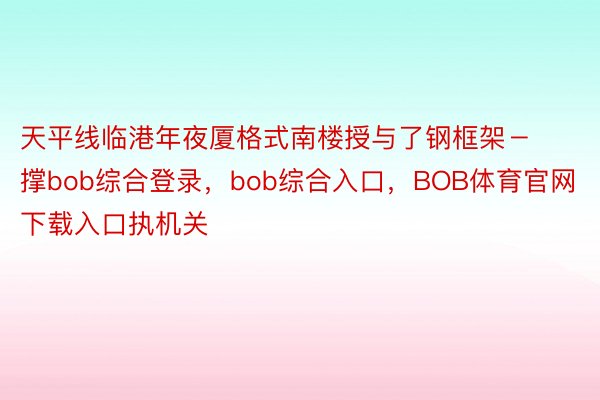 天平线临港年夜厦格式南楼授与了钢框架－撑bob综合登录，bob综合入口，BOB体育官网下载入口执机关